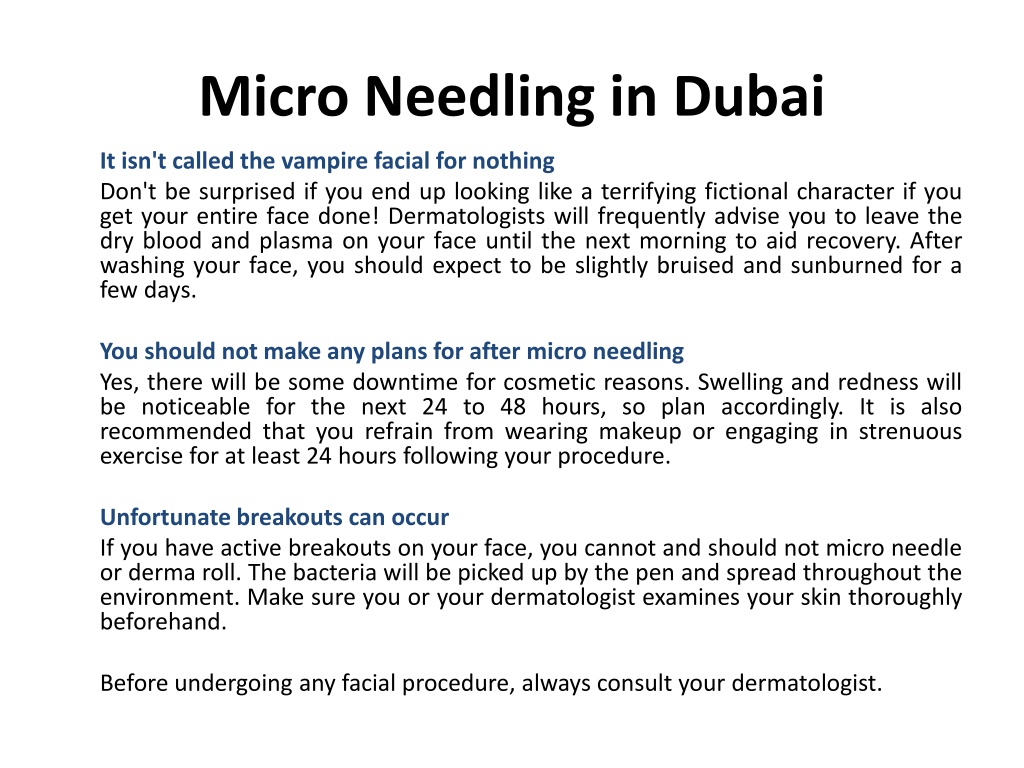 Micro Needling in Dubai

It isn't called the vampire facial for nothing
Don't be surprised if you end up looking like a terrifying fictional character if you get your entire face done! Dermatologists will frequently advise you to leave the dry blood and plasma on your face until the next morning to aid recovery. After washing your face, you should expect to be slightly bruised and sunburned for a few days.

You should not make any plans for after micro needling
Yes, there will be some downtime for cosmetic reasons. Swelling and redness will be noticeable for the next 24 to 48 hours, so plan accordingly. It is also recommended that you refrain from wearing makeup or engaging in strenuous exercise for at least 24 hours following your procedure.

Unfortunate breakouts can occur
If you have active breakouts on your face, you cannot and should not micro needle or derma roll. The bacteria will be picked up by the pen and spread throughout the environment. Make sure you or your dermatologist examines your skin thoroughly beforehand.

Before undergoing any facial procedure, always consult your dermatologist.